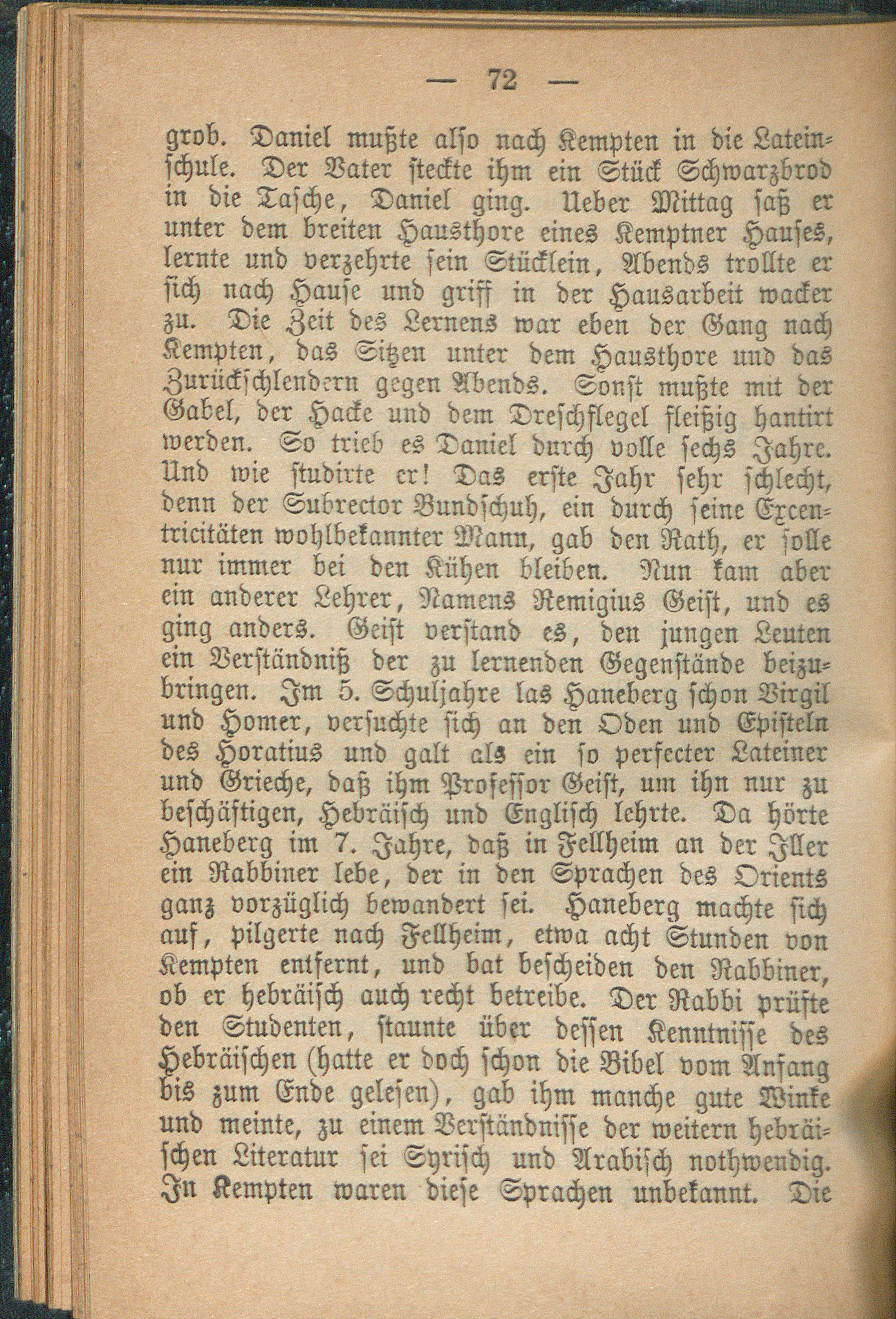 — 72 —

grob. Daniel mußte also nach Kempten in die Lateinschule. Der Vater steckte ihm ein Stück Schwarzbrod in die Tasche, Daniel ging. Ueber Mittag saß er unter dem breiten Hausthore eines Kemptner Hauses, lernte und verzehrte sein Stücklein, Abends trollte er sich nach Hause und griff in der Hausarbeit wacker zu. Die Zeit des Lernens war eben der Gang nach Kempten, das Sitzen unter dem Hausthore und das Zurückschlendern gegen Abends. Sonst mußte mit der Gabel, der Hacke und dem Dreschflegel fleißig hantirt werden. So trieb es Daniel durch volle sechs Jahre. Und wie studirte er! Das erste Jahr sehr schlecht, denn der Subrector Bundschuh, ein durch seine Excentricitäten wohlbekannter Mann, gab den Rath, er solle nur immer bei den Kühen bleiben. Nun kam aber ein anderer Lehrer, Namens Remigius Geist, und es ging anders. Geist verstand es, den jungen Leuten ein Verständniß der zu lernenden Gegenstände beizubringen. Im 5. Schuljahre las Haneberg schon Virgil und Homer, versuchte sich an den Oden und Episteln des Horatius und galt als ein so perfecter Lateiner und Grieche, daß ihm Professor Geist, um ihn nur zu beschäftigen, Hebräisch und Englisch lehrte. Da hörte Haneberg im 7. Jahre, daß in Fellheim an der Iller ein Rabbiner lebe, der in den Sprachen des Orients ganz vorzüglich bewandert sei. Haneberg machte sich auf, pilgerte nach Fellheim, etwa acht Stunden von Kempten entfernt, und bat bescheiden den Rabbiner, ob er hebräisch auch recht betreibe. Der Rabbi prüfte den Studenten, staunte über dessen Kenntnisse des Hebräischen (hatte er doch schon die Bibel vom Anfang bis zum Ende gelesen), gab ihm manche gute Winke und meinte, zu einem Verständnisse der weitern hebräischen Literatur sei Syrisch und Arabisch nothwendig. In Kempten waren diese Sprachen unbekannt. Die